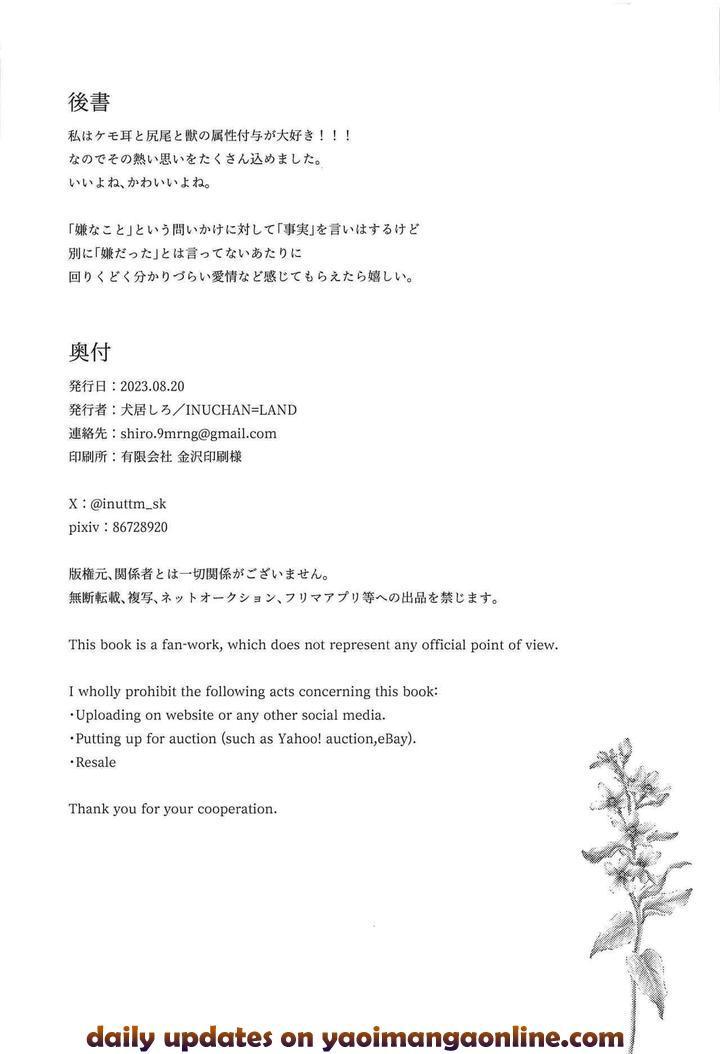 後書

私はケモ耳と尻尾と獣の属性付与が大好き！！！
なのでその熱い思いをたくさん込めました。
いいよね、かわいいよね。

「嫌なこと」という問いかけに対して「事実」を言いはするけど
別に「嫌だった」とは言ってないあたりに
回りくどく分かりづらい愛情など感じてもらえたら嬉しい。

奥付

発行日：2023.08.20
発行者：犬居しろ／INUCHAN=LAND
連絡先：shiro.9mrng@gmail.com
印刷所：有限会社 金沢印刷様

X：@inuttm_sk
pixiv：86728920

版権元、関係者とは一切関係がございません。
無断転載、複写、ネットオークション、フリマアプリ等への出品を禁じます。

This book is a fan-work, which does not represent any official point of view.

I wholly prohibit the following acts concerning this book:
・Uploading on website or any other social media.
・Putting up for auction (such as Yahoo! auction,eBay).
・Resale

Thank you for your cooperation.

daily updates on yaoimangaonline.com